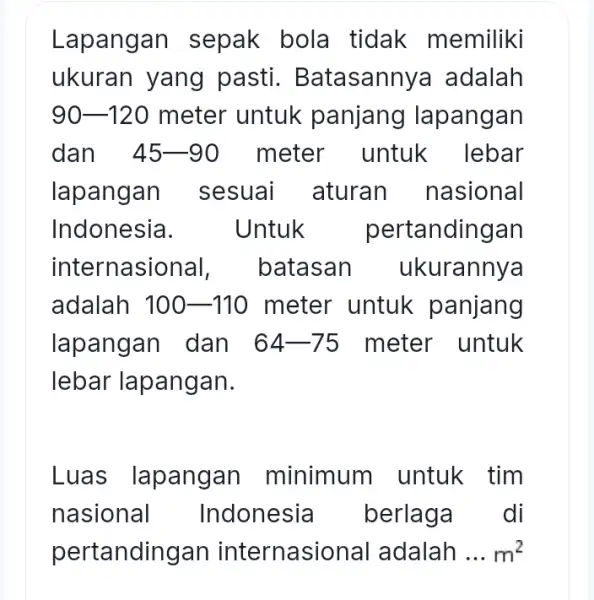 Lapangan sepak bola tidak memiliki ukuran yang pasti. Batasannya adalah 90—120 meter untuk panjang lapangan dan 45—90 meter untuk lebar lapangan sesuai aturan nasional Indonesia. Untuk pertandingan internasional, batasan ukurannya adalah 100—110 meter untuk panjang lapangan dan 64—75 meter untuk lebar lapangan.

Luas lapangan minimum untuk tim nasional Indonesia berlaga di pertandingan internasional adalah ... $m^2$